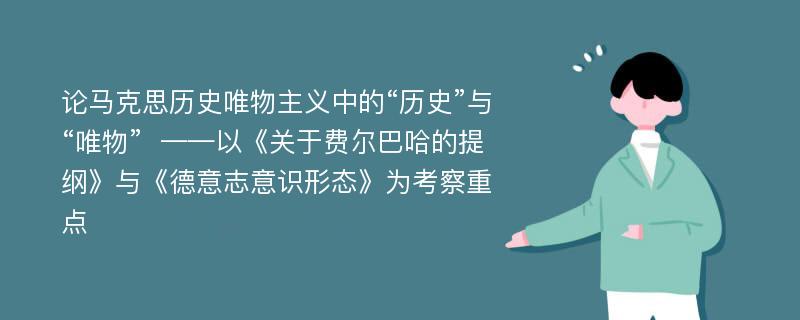 论马克思历史唯物主义中的“历史”与“唯物” ——以《关于费尔巴哈的提纲》与《德意志意识形态》为考察重点